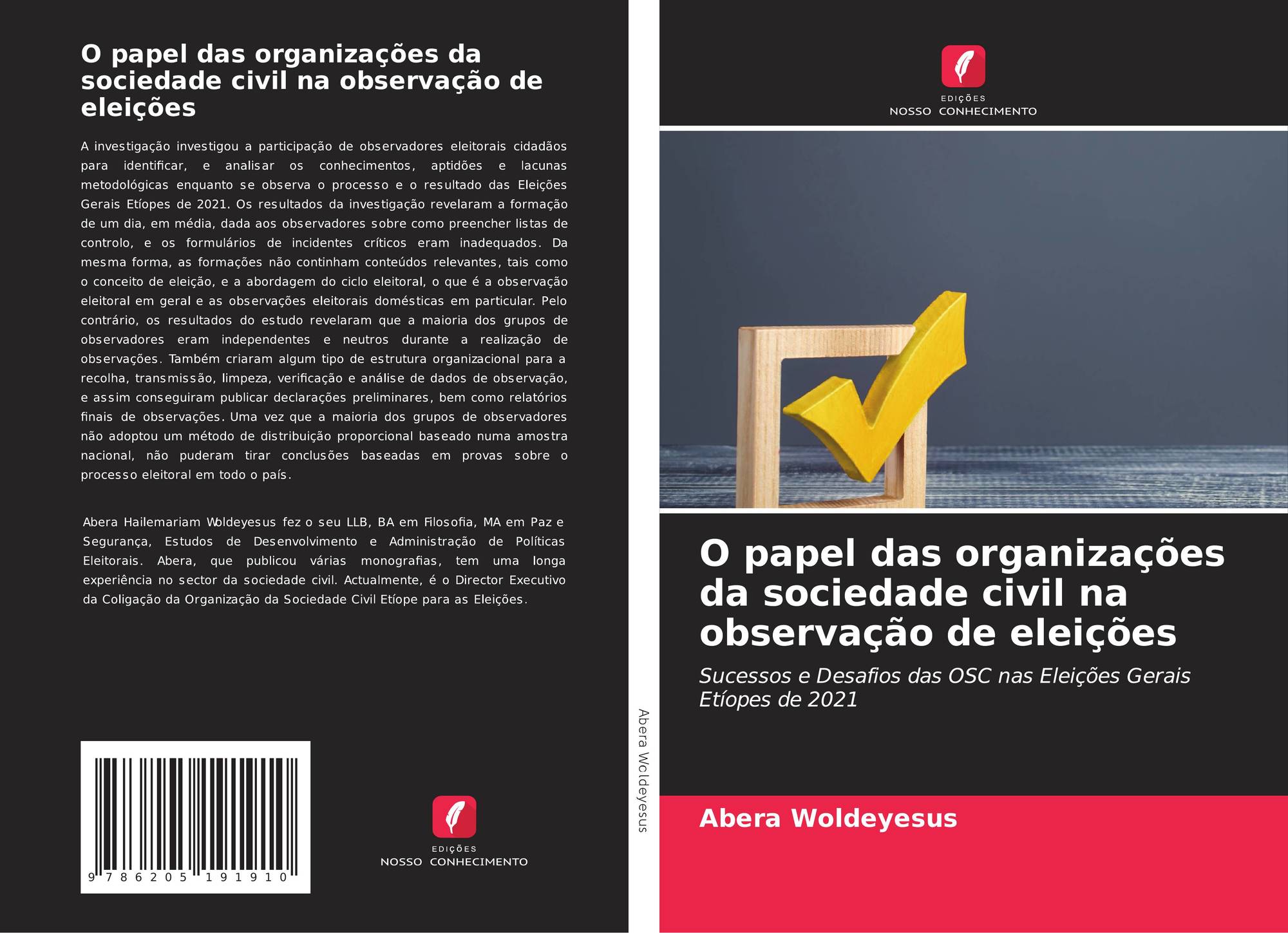 O papel das organizações da sociedade civil na observação de eleições

A investigação investigou a participação de observadores eleitorais cidadãos para identificar, e analisar os conhecimentos, aptidões e lacunas metodológicas enquanto se observa o processo e o resultado das Eleições Gerais Etíopes de 2021. Os resultados da investigação revelaram a formação de um dia, em média, dada aos observadores sobre como preencher listas de controlo, e os formulários de incidentes críticos eram inadequados. Da mesma forma, as formações não continham conteúdos relevantes, tais como o conceito de eleição, e a abordagem do ciclo eleitoral, o que é a observação eleitoral em geral e as observações eleitorais domésticas em particular. Pelo contrário, os resultados do estudo revelaram que a maioria dos grupos de observadores eram independentes e neutros durante a realização de observações. Também criaram algum tipo de estrutura organizacional para a recolha, transmissão, limpeza, verificação e análise de dados de observação, e assim conseguiram publicar declarações preliminares, bem como relatórios finais de observações. Uma vez que a maioria dos grupos de observadores não adoptou um método de distribuição proporcional baseado numa amostra nacional, não puderam tirar conclusões baseadas em provas sobre o processo eleitoral em todo o país.

Abera Hailemariam Woldeyesus fez o seu LLB, BA em Filosofia, MA em Paz e Segurança, Estudos de Desenvolvimento e Administração de Políticas Eleitorais. Abera, que publicou várias monografias, tem uma longa experiência no sector da sociedade civil. Actualmente, é o Director Executivo da Coligação da Organização da Sociedade Civil Etíope para as Eleições.

9 786205 191910

EDIÇÕES
NOSSO CONHECIMENTO

Abera Woldeyesus

EDIÇÕES
NOSSO CONHECIMENTO

O papel das organizações da sociedade civil na observação de eleições

Sucessos e Desafios das OSC nas Eleições Gerais Etíopes de 2021

Abera Woldeyesus